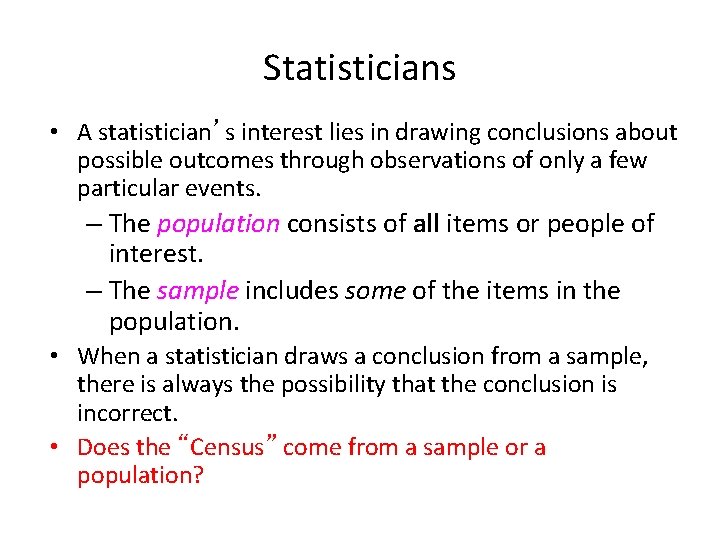 Statisticians

• A statistician’s interest lies in drawing conclusions about possible outcomes through observations of only a few particular events.

– The population consists of all items or people of interest.

– The sample includes some of the items in the population.

• When a statistician draws a conclusion from a sample, there is always the possibility that the conclusion is incorrect.

• Does the “Census” come from a sample or a population?